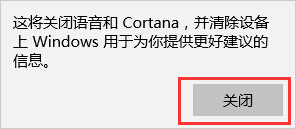 这将关闭语音和 Cortana，并清除设备上 Windows 用于为你提供更好建议的信息。

关闭